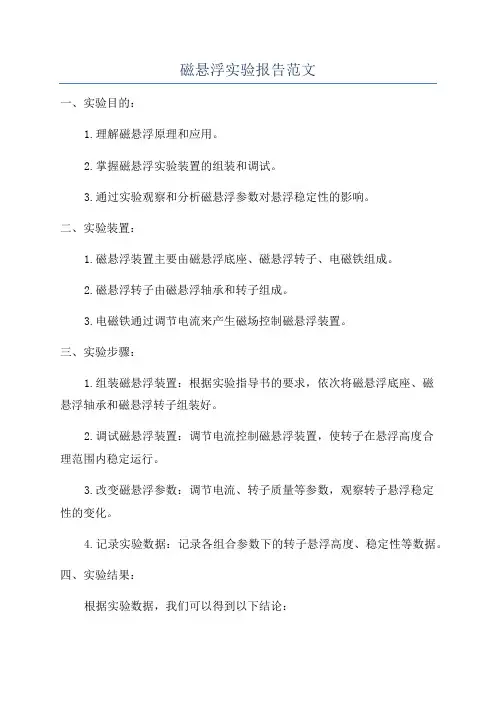 磁悬浮实验报告范文

一、实验目的：

1.理解磁悬浮原理和应用。

2.掌握磁悬浮实验装置的组装和调试。

3.通过实验观察和分析磁悬浮参数对悬浮稳定性的影响。

二、实验装置：

1.磁悬浮装置主要由磁悬浮底座、磁悬浮转子、电磁铁组成。

2.磁悬浮转子由磁悬浮轴承和转子组成。

3.电磁铁通过调节电流来产生磁场控制磁悬浮装置。

三、实验步骤：

1.组装磁悬浮装置：根据实验指导书的要求，依次将磁悬浮底座、磁悬浮轴承和磁悬浮转子组装好。

2.调试磁悬浮装置：调节电流控制磁悬浮装置，使转子在悬浮高度合理范围内稳定运行。

3.改变磁悬浮参数：调节电流、转子质量等参数，观察转子悬浮稳定性的变化。

4.记录实验数据：记录各组合参数下的转子悬浮高度、稳定性等数据。

四、实验结果：

根据实验数据，我们可以得到以下结论：